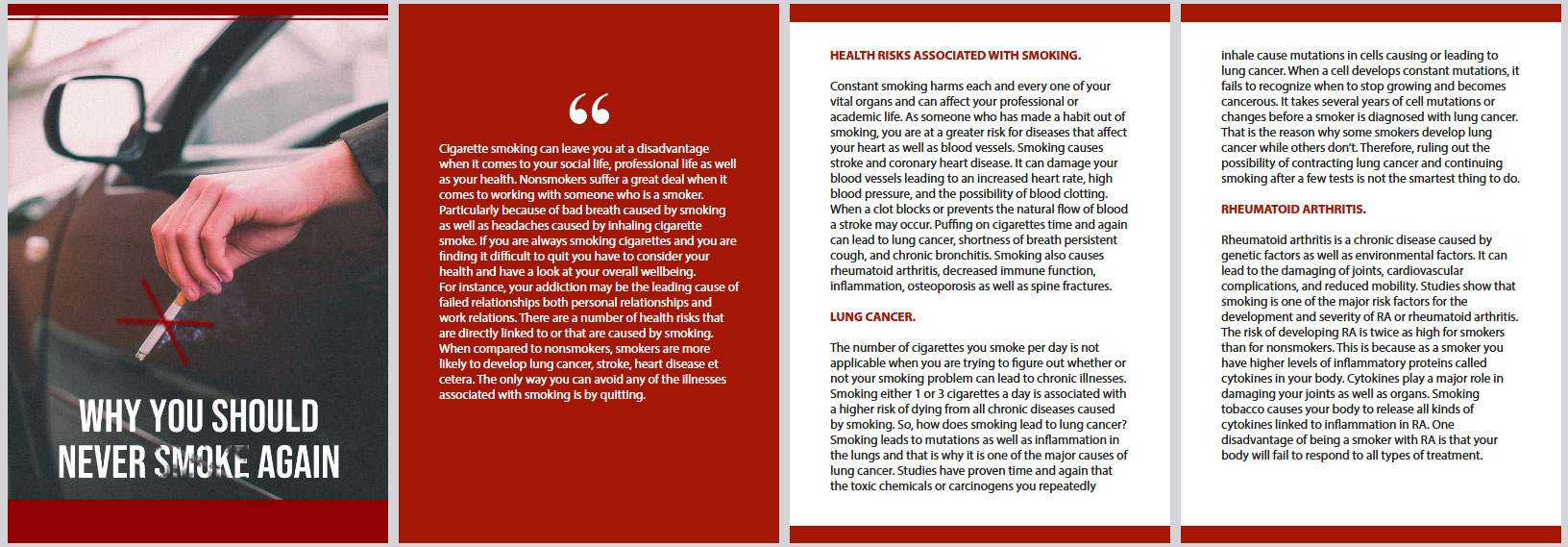 WHY YOU SHOULD NEVER SMOKE AGAIN

“

Cigarette smoking can leave you at a disadvantage when it comes to your social life, professional life as well as your health. Nonsmokers suffer a great deal when it comes to working with someone who is a smoker. Particularly because of bad breath caused by smoking as well as headaches caused by inhaling cigarette smoke. If you are always smoking cigarettes and you are finding it difficult to quit you have to consider your health and have a look at your overall wellbeing. For instance, your addiction may be the leading cause of failed relationships both personal relationships and work relations. There are a number of health risks that are directly linked to or that are caused by smoking. When compared to nonsmokers, smokers are more likely to develop lung cancer, stroke, heart disease et cetera. The only way you can avoid any of the illnesses associated with smoking is by quitting.

HEALTH RISKS ASSOCIATED WITH SMOKING.

Constant smoking harms each and every one of your vital organs and can affect your professional or academic life. As someone who has made a habit out of smoking, you are at a greater risk for diseases that affect your heart as well as blood vessels. Smoking causes stroke and coronary heart disease. It can damage your blood vessels leading to an increased heart rate, high blood pressure, and the possibility of blood clotting. When a clot blocks or prevents the natural flow of blood a stroke may occur. Puffing on cigarettes time and again can lead to lung cancer, shortness of breath persistent cough, and chronic bronchitis. Smoking also causes rheumatoid arthritis, decreased immune function, inflammation, osteoporosis as well as spine fractures.

LUNG CANCER.

The number of cigarettes you smoke per day is not applicable when you are trying to figure out whether or not your smoking problem can lead to chronic illnesses. Smoking either 1 or 3 cigarettes a day is associated with a higher risk of dying from all chronic diseases caused by smoking. So, how does smoking lead to lung cancer? Smoking leads to mutations as well as inflammation in the lungs and that is why it is one of the major causes of lung cancer. Studies have proven time and again that the toxic chemicals or carcinogens you repeatedly

inhale cause mutations in cells causing or leading to lung cancer. When a cell develops constant mutations, it fails to recognize when to stop growing and becomes cancerous. It takes several years of cell mutations or changes before a smoker is diagnosed with lung cancer. That is the reason why some smokers develop lung cancer while others don't. Therefore, ruling out the possibility of contracting lung cancer and continuing smoking after a few tests is not the smartest thing to do.

RHEUMATOID ARTHRITIS.

Rheumatoid arthritis is a chronic disease caused by genetic factors as well as environmental factors. It can lead to the damaging of joints, cardiovascular complications, and reduced mobility. Studies show that smoking is one of the major risk factors for the development and severity of RA or rheumatoid arthritis. The risk of developing RA is twice as high for smokers than for nonsmokers. This is because as a smoker you have higher levels of inflammatory proteins called cytokines in your body. Cytokines play a major role in damaging your joints as well as organs. Smoking tobacco causes your body to release all kinds of cytokines linked to inflammation in RA. One disadvantage of being a smoker with RA is that your body will fail to respond to all types of treatment.